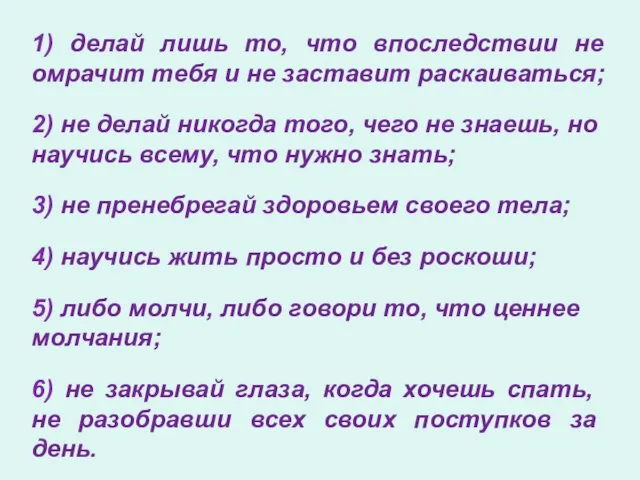 1) делай лишь то, что впоследствии не омрачит тебя и не заставит раскаиваться;

2) не делай никогда того, чего не знаешь, но научись всему, что нужно знать;

3) не пренебрегай здоровьем своего тела;

4) научись жить просто и без роскоши;

5) либо молчи, либо говори то, что ценнее молчания;

6) не закрывай глаза, когда хочешь спать, не разобравши всех своих поступков за день.